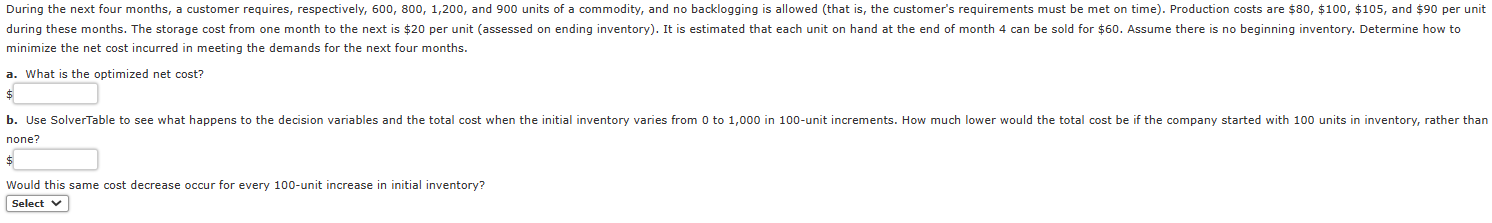 During the next four months, a customer requires, respectively, 600, 800, 1,200, and 900 units of a commodity, and no backlogging is allowed (that is, the customer's requirements must be met on time). Production costs are \$80, \$100, \$105, and \$90 per unit during these months. The storage cost from one month to the next is \$20 per unit (assessed on ending inventory). It is estimated that each unit on hand at the end of month 4 can be sold for \$60. Assume there is no beginning inventory. Determine how to minimize the net cost incurred in meeting the demands for the next four months.

a. What is the optimized net cost?

\$

b. Use SolverTable to see what happens to the decision variables and the total cost when the initial inventory varies from 0 to 1,000 in 100-unit increments. How much lower would the total cost be if the company started with 100 units in inventory, rather than none?

\$

Would this same cost decrease occur for every 100-unit increase in initial inventory?

Select